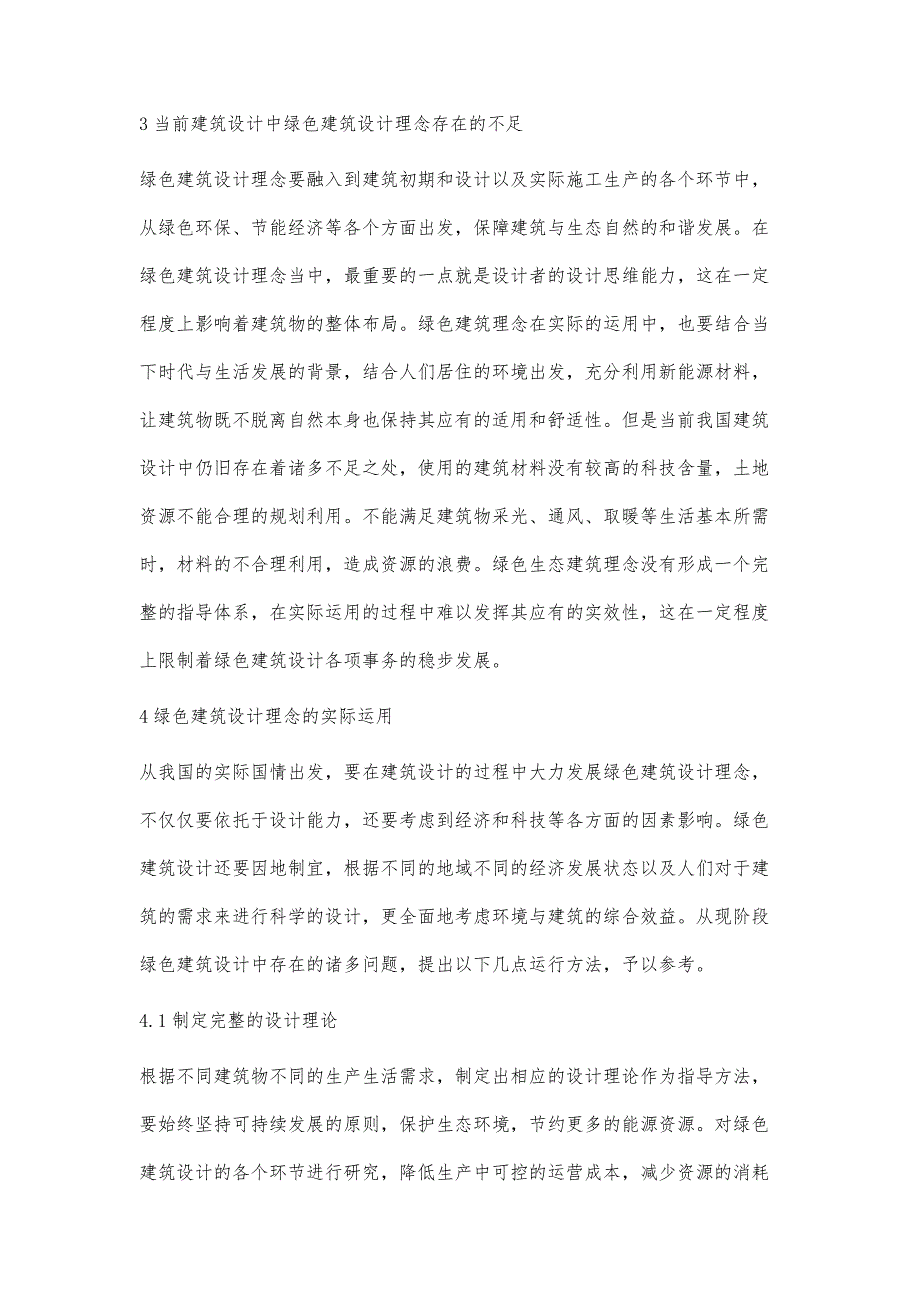 3 当前建筑设计中绿色建筑设计理念存在的不足

绿色建筑设计理念要融入到建筑初期和设计以及实际施工生产的各个环节中，从绿色环保、节能经济等各个方面出发，保障建筑与生态自然的和谐发展。在绿色建筑设计理念当中，最重要的一点就是设计者的设计思维能力，这在一定程度上影响着建筑物的整体布局。绿色建筑理念在实际的运用中，也要结合当下时代与生活发展的背景，结合人们居住的环境出发，充分利用新能源材料，让建筑物既不脱离自然本身也保持其应有的适用和舒适性。但是当前我国建筑设计中仍旧存在着诸多不足之处，使用的建筑材料没有较高的科技含量，土地资源不能合理的规划利用。不能满足建筑物采光、通风、取暖等生活基本所需时，材料的不合理利用，造成资源的浪费。绿色生态建筑理念没有形成一个完整的指导体系，在实际运用的过程中难以发挥其应有的实效性，这在一定程度上限制着绿色建筑设计各项事务的稳步发展。

4 绿色建筑设计理念的实际运用

从我国的实际国情出发，要在建筑设计的过程中大力发展绿色建筑设计理念，不仅仅要依托于设计能力，还要考虑到经济和科技等各方面的因素影响。绿色建筑设计还要因地制宜，根据不同的地域不同的经济发展状态以及人们对于建筑的需求来进行科学的设计，更全面地考虑环境与建筑的综合效益。从现阶段绿色建筑设计中存在的诸多问题，提出以下几点运行方法，予以参考。

4.1 制定完整的设计理论

根据不同建筑物不同的生产生活需求，制定出相应的设计理论作为指导方法，要始终坚持可持续发展的原则，保护生态环境，节约更多的能源资源。对绿色建筑设计的各个环节进行研究，降低生产中可控的运营成本，减少资源的消耗